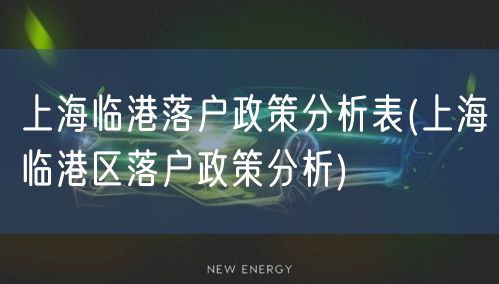 上海临港落户政策分析表(上海临港区落户政策分析)

NEW ENERGY